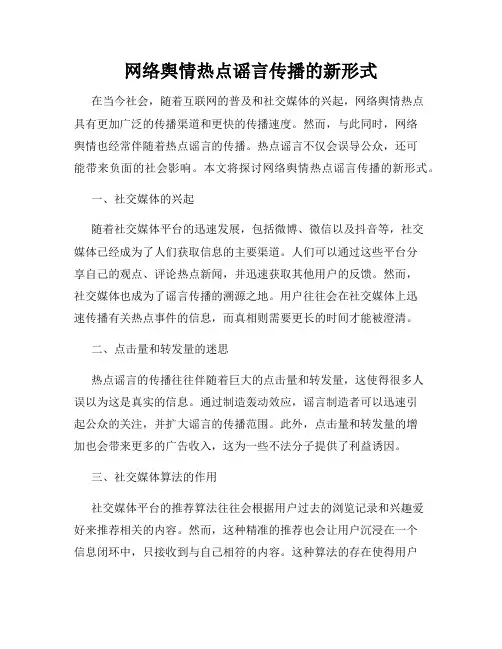 网络舆情热点谣言传播的新形式

在当今社会，随着互联网的普及和社交媒体的兴起，网络舆情热点具有更加广泛的传播渠道和更快的传播速度。然而，与此同时，网络舆情也经常伴随着热点谣言的传播。热点谣言不仅会误导公众，还可能带来负面的社会影响。本文将探讨网络舆情热点谣言传播的新形式。

一、社交媒体的兴起

随着社交媒体平台的迅速发展，包括微博、微信以及抖音等，社交媒体已经成为了人们获取信息的主要渠道。人们可以通过这些平台分享自己的观点、评论热点新闻，并迅速获取其他用户的反馈。然而，社交媒体也成为了谣言传播的溯源之地。用户往往会在社交媒体上迅速传播有关热点事件的信息，而真相则需要更长的时间才能被澄清。

二、点击量和转发量的迷思

热点谣言的传播往往伴随着巨大的点击量和转发量，这使得很多人误以为这是真实的信息。通过制造轰动效应，谣言制造者可以迅速引起公众的关注，并扩大谣言的传播范围。此外，点击量和转发量的增加也会带来更多的广告收入，这为一些不法分子提供了利益诱因。

三、社交媒体算法的作用

社交媒体平台的推荐算法往往会根据用户过去的浏览记录和兴趣爱好来推荐相关的内容。然而，这种精准的推荐也会让用户沉浸在一个信息闭环中，只接收到与自己相符的内容。这种算法的存在使得用户